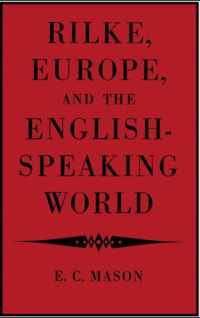 RILKE, EUROPE, AND THE ENGLISH-SPEAKING WORLD

E. C. MASON